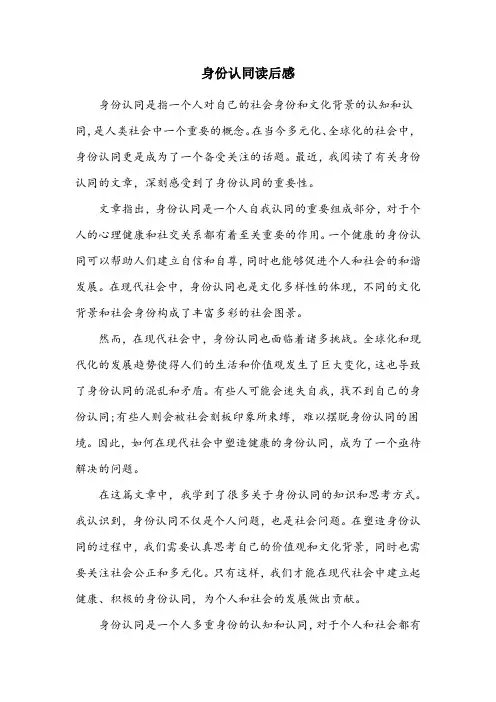 身份认同读后感

身份认同是指一个人对自己的社会身份和文化背景的认知和认同，是人类社会中一个重要的概念。在当今多元化、全球化的社会中，身份认同更是成为了一个备受关注的话题。最近，我阅读了有关身份认同的文章，深刻感受到了身份认同的重要性。

文章指出，身份认同是一个人自我认同的重要组成部分，对于个人的心理健康和社交关系都有着至关重要的作用。一个健康的身份认同可以帮助人们建立自信和自尊，同时也能够促进个人和社会的和谐发展。在现代社会中，身份认同也是文化多样性的体现，不同的文化背景和社会身份构成了丰富多彩的社会图景。

然而，在现代社会中，身份认同也面临着诸多挑战。全球化和现代化的发展趋势使得人们的生活和价值观发生了巨大变化，这也导致了身份认同的混乱和矛盾。有些人可能会迷失自我，找不到自己的身份认同；有些人则会被社会刻板印象所束缚，难以摆脱身份认同的困境。因此，如何在现代社会中塑造健康的身份认同，成为了一个亟待解决的问题。

在这篇文章中，我学到了很多关于身份认同的知识和思考方式。我认识到，身份认同不仅是个人问题，也是社会问题。在塑造身份认同的过程中，我们需要认真思考自己的价值观和文化背景，同时也需要关注社会公正和多元化。只有这样，我们才能在现代社会中建立起健康、积极的身份认同，为个人和社会的发展做出贡献。

身份认同是一个人多重身份的认知和认同，对于个人和社会都有